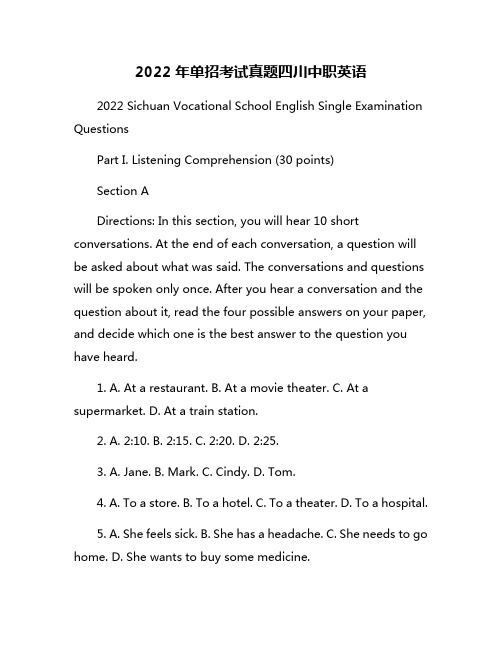 2022 年单招考试真题四川中职英语

2022 Sichuan Vocational School English Single Examination Questions

Part I. Listening Comprehension (30 points)

Section A

Directions: In this section, you will hear 10 short conversations. At the end of each conversation, a question will be asked about what was said. The conversations and questions will be spoken only once. After you hear a conversation and the question about it, read the four possible answers on your paper, and decide which one is the best answer to the question you have heard.

1. A. At a restaurant. B. At a movie theater. C. At a supermarket. D. At a train station.

2. A. 2:10. B. 2:15. C. 2:20. D. 2:25.

3. A. Jane. B. Mark. C. Cindy. D. Tom.

4. A. To a store. B. To a hotel. C. To a theater. D. To a hospital.

5. A. She feels sick. B. She has a headache. C. She needs to go home. D. She wants to buy some medicine.